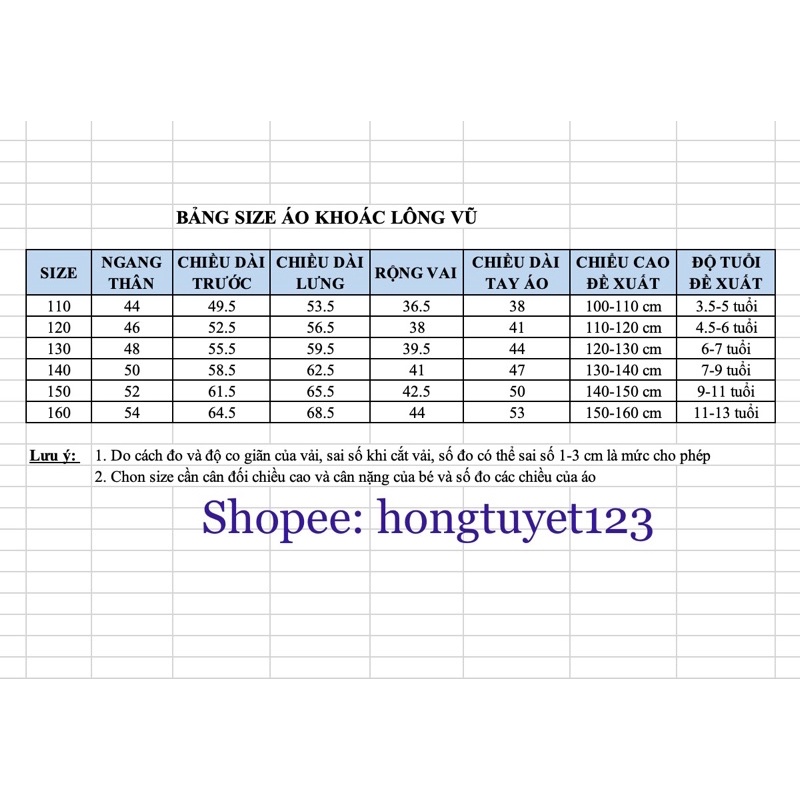 BẢNG SIZE ÁO KHOÁC LÔNG VŨ

| SIZE | NGANG THÂN | CHIỀU DÀI TRƯỚC | CHIỀU DÀI LƯNG | RỘNG VAI | CHIỀU DÀI TAY ÁO | CHIỀU CAO ĐỀ XUẤT | ĐỘ TUỔI ĐỀ XUẤT |
|---|---|---|---|---|---|---|---|
| 110 | 44 | 49.5 | 53.5 | 36.5 | 38 | 100-110 cm | 3.5-5 tuổi |
| 120 | 46 | 52.5 | 56.5 | 38 | 41 | 110-120 cm | 4.5-6 tuổi |
| 130 | 48 | 55.5 | 59.5 | 39.5 | 44 | 120-130 cm | 6-7 tuổi |
| 140 | 50 | 58.5 | 62.5 | 41 | 47 | 130-140 cm | 7-9 tuổi |
| 150 | 52 | 61.5 | 65.5 | 42.5 | 50 | 140-150 cm | 9-11 tuổi |
| 160 | 54 | 64.5 | 68.5 | 44 | 53 | 150-160 cm | 11-13 tuổi |

Lưu ý: 1. Do cách đo và độ co giãn của vải, sai số khi cắt vải, số đo có thể sai số 1-3 cm là mức cho phép
2. Chon size cần cân đối chiều cao và cân nặng của bé và số đo các chiều của áo

Shopee: hongtuyet123